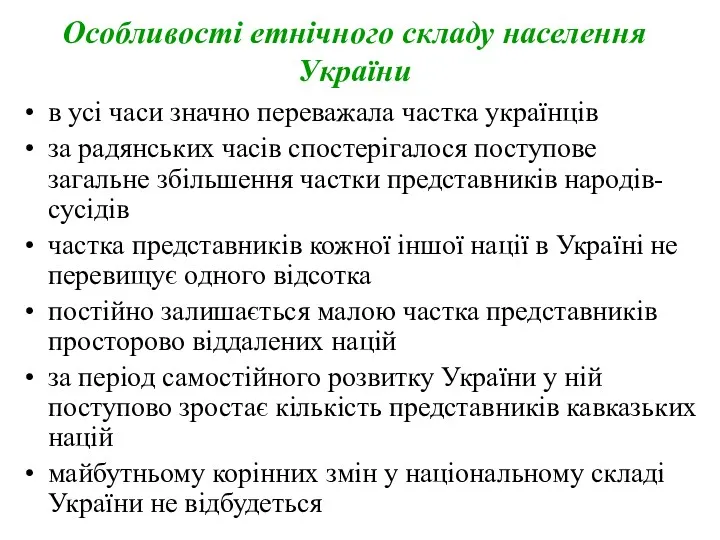 Особливості етнічного складу населення України

• в усі часи значно переважала частка українців
• за радянських часів спостерігалося поступове загальне збільшення частки представників народів-сусідів
• частка представників кожної іншої нації в Україні не перевищує одного відсотка
• постійно залишається малою частка представників просторово віддалених націй
• за період самостійного розвитку України у ній поступово зростає кількість представників кавказьких націй
• майбутньому корінних змін у національному складі України не відбудеться